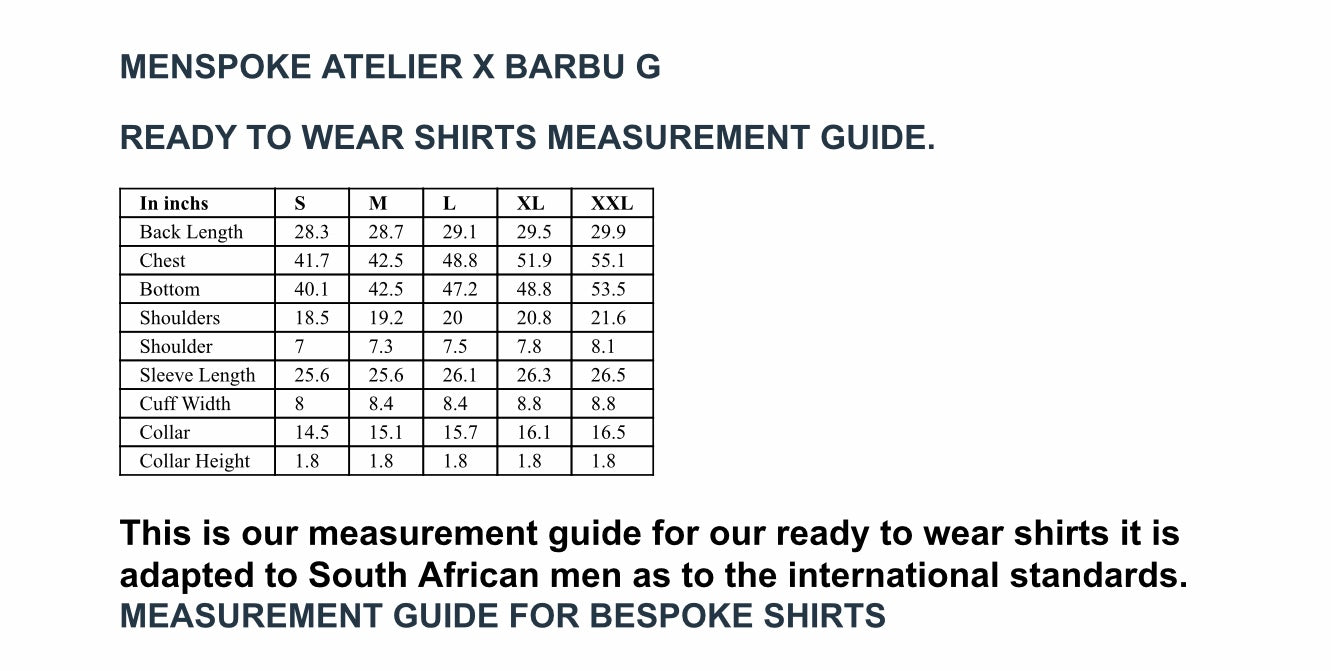 MENSPOKE ATELIER X BARBU G

READY TO WEAR SHIRTS MEASUREMENT GUIDE.

| In inchs | S | M | L | XL | XXL |
|---|---|---|---|---|---|
| Back Length | 28.3 | 28.7 | 29.1 | 29.5 | 29.9 |
| Chest | 41.7 | 42.5 | 48.8 | 51.9 | 55.1 |
| Bottom | 40.1 | 42.5 | 47.2 | 48.8 | 53.5 |
| Shoulders | 18.5 | 19.2 | 20 | 20.8 | 21.6 |
| Shoulder | 7 | 7.3 | 7.5 | 7.8 | 8.1 |
| Sleeve Length | 25.6 | 25.6 | 26.1 | 26.3 | 26.5 |
| Cuff Width | 8 | 8.4 | 8.4 | 8.8 | 8.8 |
| Collar | 14.5 | 15.1 | 15.7 | 16.1 | 16.5 |
| Collar Height | 1.8 | 1.8 | 1.8 | 1.8 | 1.8 |

This is our measurement guide for our ready to wear shirts it is adapted to South African men as to the international standards.
MEASUREMENT GUIDE FOR BESPOKE SHIRTS